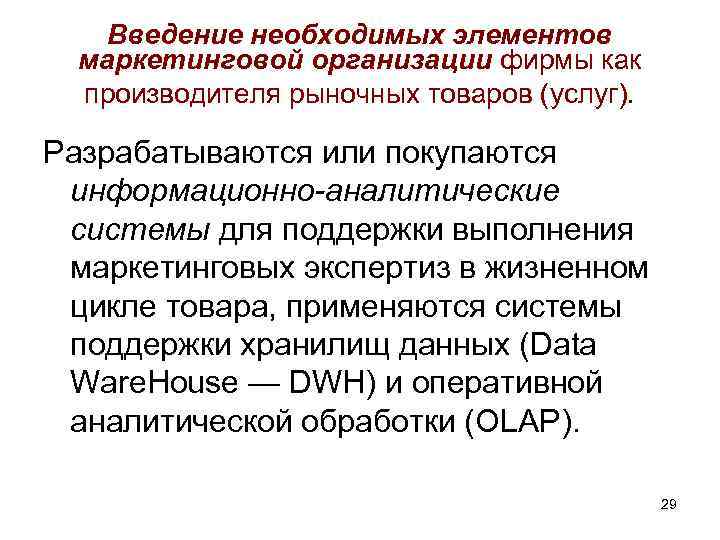 Введение необходимых элементов маркетинговой организации фирмы как производителя рыночных товаров (услуг).

Разрабатываются или покупаются информационно-аналитические системы для поддержки выполнения маркетинговых экспертиз в жизненном цикле товара, применяются системы поддержки хранилищ данных (Data WareHouse — DWH) и оперативной аналитической обработки (OLAP).

29